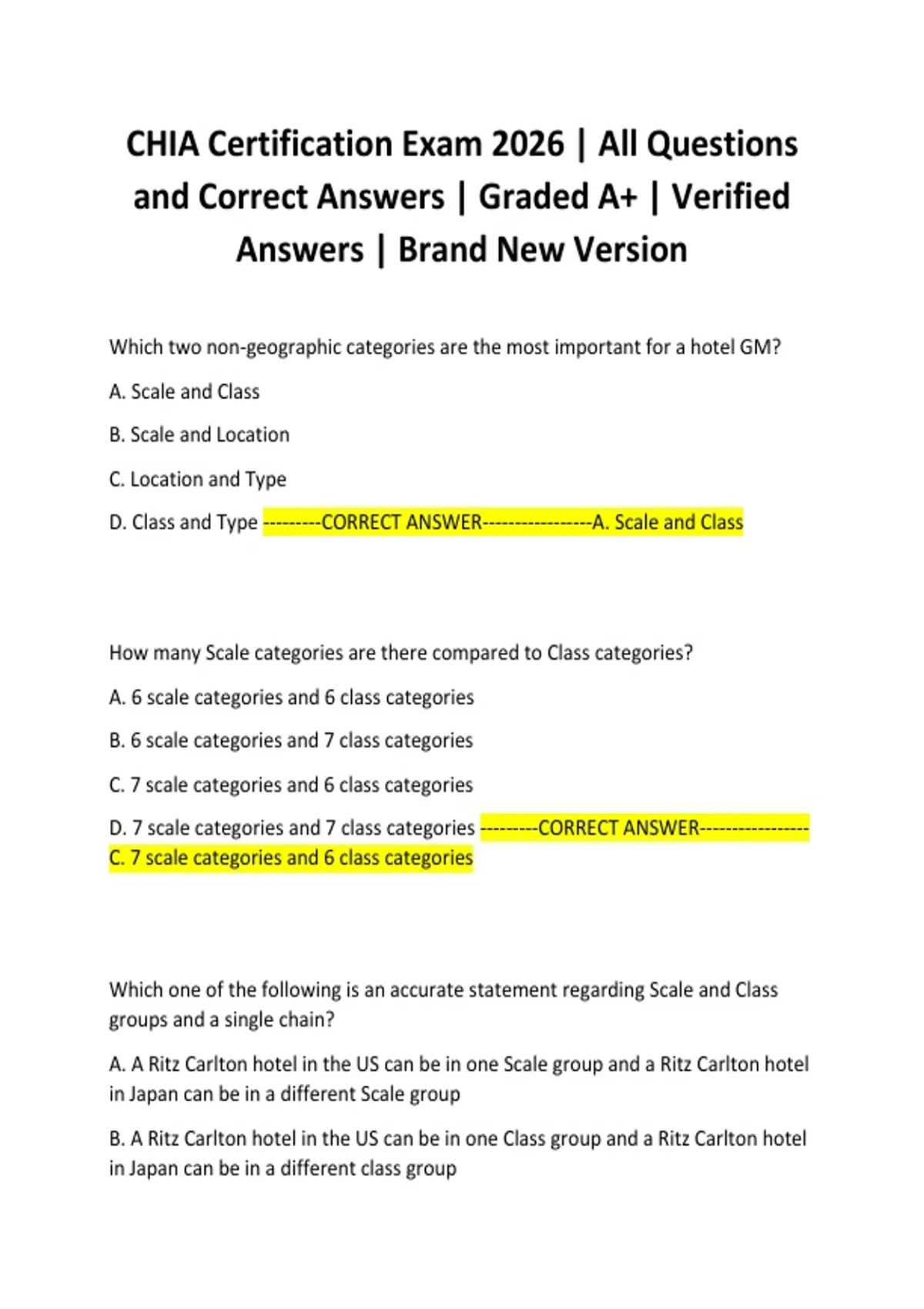 CHIA Certification Exam 2026 | All Questions and Correct Answers | Graded A+ | Verified Answers | Brand New Version

Which two non-geographic categories are the most important for a hotel GM?

A. Scale and Class

B. Scale and Location

C. Location and Type

D. Class and Type ---------CORRECT ANSWER-----------------A. Scale and Class

How many Scale categories are there compared to Class categories?

A. 6 scale categories and 6 class categories

B. 6 scale categories and 7 class categories

C. 7 scale categories and 6 class categories

D. 7 scale categories and 7 class categories ---------CORRECT ANSWER-----------------C. 7 scale categories and 6 class categories

Which one of the following is an accurate statement regarding Scale and Class groups and a single chain?

A. A Ritz Carlton hotel in the US can be in one Scale group and a Ritz Carlton hotel in Japan can be in a different Scale group

B. A Ritz Carlton hotel in the US can be in one Class group and a Ritz Carlton hotel in Japan can be in a different class group